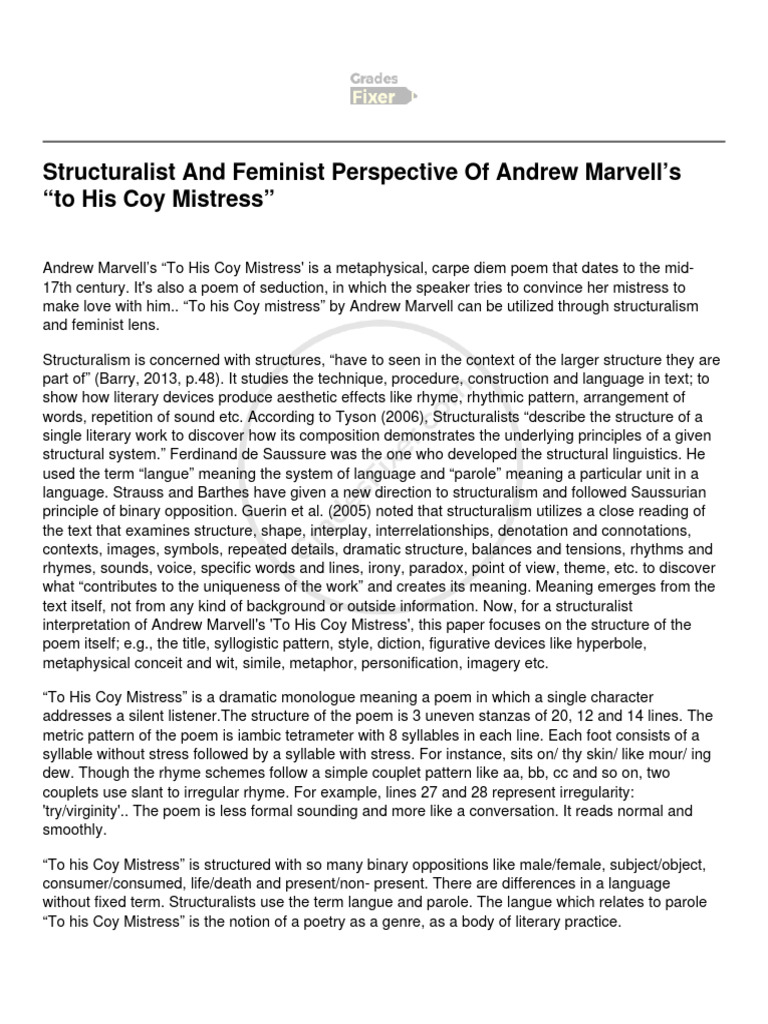 Grades Fixer

Structuralist And Feminist Perspective Of Andrew Marvell's "to His Coy Mistress"

Andrew Marvell's "To His Coy Mistress' is a metaphysical, carpe diem poem that dates to the mid-17th century. It's also a poem of seduction, in which the speaker tries to convince her mistress to make love with him.. "To his Coy mistress" by Andrew Marvell can be utilized through structuralism and feminist lens.

Structuralism is concerned with structures, "have to seen in the context of the larger structure they are part of" (Barry, 2013, p.48). It studies the technique, procedure, construction and language in text; to show how literary devices produce aesthetic effects like rhyme, rhythmic pattern, arrangement of words, repetition of sound etc. According to Tyson (2006), Structuralists "describe the structure of a single literary work to discover how its composition demonstrates the underlying principles of a given structural system." Ferdinand de Saussure was the one who developed the structural linguistics. He used the term "langue" meaning the system of language and "parole" meaning a particular unit in a language. Strauss and Barthes have given a new direction to structuralism and followed Saussurian principle of binary opposition. Guerin et al. (2005) noted that structuralism utilizes a close reading of the text that examines structure, shape, interplay, interrelationships, denotation and connotations, contexts, images, symbols, repeated details, dramatic structure, balances and tensions, rhythms and rhymes, sounds, voice, specific words and lines, irony, paradox, point of view, theme, etc. to discover what "contributes to the uniqueness of the work" and creates its meaning. Meaning emerges from the text itself, not from any kind of background or outside information. Now, for a structuralist interpretation of Andrew Marvell's 'To His Coy Mistress', this paper focuses on the structure of the poem itself; e.g., the title, syllogistic pattern, style, diction, figurative devices like hyperbole, metaphysical conceit and wit, simile, metaphor, personification, imagery etc.

"To His Coy Mistress" is a dramatic monologue meaning a poem in which a single character addresses a silent listener.The structure of the poem is 3 uneven stanzas of 20, 12 and 14 lines. The metric pattern of the poem is iambic tetrameter with 8 syllables in each line. Each foot consists of a syllable without stress followed by a syllable with stress. For instance, sits on/ thy skin/ like mour/ ing dew. Though the rhyme schemes follow a simple couplet pattern like aa, bb, cc and so on, two couplets use slant to irregular rhyme. For example, lines 27 and 28 represent irregularity: 'try/virginity'.. The poem is less formal sounding and more like a conversation. It reads normal and smoothly.

"To his Coy Mistress" is structured with so many binary oppositions like male/female, subject/object, consumer/consumed, life/death and present/non- present. There are differences in a language without fixed term. Structuralists use the term langue and parole. The langue which relates to parole "To his Coy Mistress" is the notion of a poetry as a genre, as a body of literary practice.